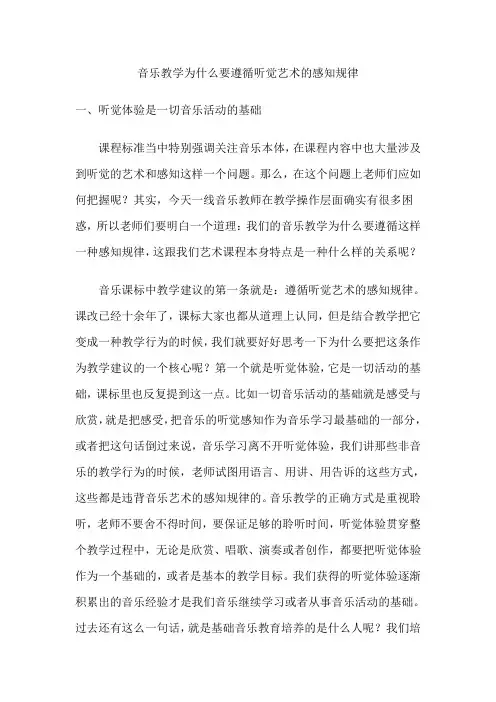 音乐教学为什么要遵循听觉艺术的感知规律

一、听觉体验是一切音乐活动的基础

课程标准当中特别强调关注音乐本体，在课程内容中也大量涉及到听觉的艺术和感知这样一个问题。那么，在这个问题上老师们应如何把握呢？其实，今天一线音乐教师在教学操作层面确实有很多困惑，所以老师们要明白一个道理：我们的音乐教学为什么要遵循这样一种感知规律，这跟我们艺术课程本身特点是一种什么样的关系呢？

音乐课标中教学建议的第一条就是：遵循听觉艺术的感知规律。课改已经十余年了，课标大家也都从道理上认同，但是结合教学把它变成一种教学行为的时候，我们就要好好思考一下为什么要把这条作为教学建议的一个核心呢？第一个就是听觉体验，它是一切活动的基础，课标里也反复提到这一点。比如一切音乐活动的基础就是感受与欣赏，就是把感受，把音乐的听觉感知作为音乐学习最基础的一部分，或者把这句话倒过来说，音乐学习离不开听觉体验，我们讲那些非音乐的教学行为的时候，老师试图用语言、用讲、用告诉的这些方式，这些都是违背音乐艺术的感知规律的。音乐教学的正确方式是重视聆听，老师不要舍不得时间，要保证足够的聆听时间，听觉体验贯穿整个教学过程中，无论是欣赏、唱歌、演奏或者创作，都要把听觉体验作为一个基础的，或者是基本的教学目标。我们获得的听觉体验逐渐积累出的音乐经验才是我们音乐继续学习或者从事音乐活动的基础。过去还有这么一句话，就是基础音乐教育培养的是什么人呢？我们培